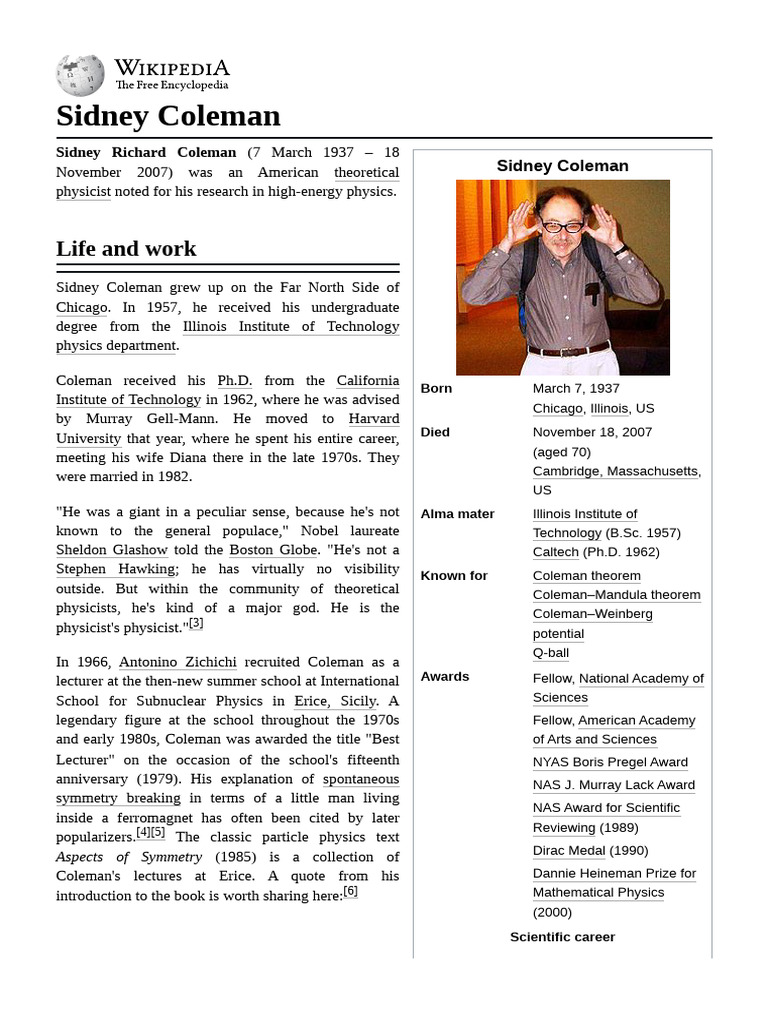 WIKIPEDIA
The Free Encyclopedia

Sidney Coleman

Sidney Richard Coleman (7 March 1937 – 18 November 2007) was an American theoretical physicist noted for his research in high-energy physics.

Life and work

Sidney Coleman grew up on the Far North Side of Chicago. In 1957, he received his undergraduate degree from the Illinois Institute of Technology physics department.

Coleman received his Ph.D. from the California Institute of Technology in 1962, where he was advised by Murray Gell-Mann. He moved to Harvard University that year, where he spent his entire career, meeting his wife Diana there in the late 1970s. They were married in 1982.

"He was a giant in a peculiar sense, because he's not known to the general populace," Nobel laureate Sheldon Glashow told the Boston Globe. "He's not a Stephen Hawking; he has virtually no visibility outside. But within the community of theoretical physicists, he's kind of a major god. He is the physicist's physicist."[3]

In 1966, Antonino Zichichi recruited Coleman as a lecturer at the then-new summer school at International School for Subnuclear Physics in Erice, Sicily. A legendary figure at the school throughout the 1970s and early 1980s, Coleman was awarded the title "Best Lecturer" on the occasion of the school's fifteenth anniversary (1979). His explanation of spontaneous symmetry breaking in terms of a little man living inside a ferromagnet has often been cited by later popularizers.[4][5] The classic particle physics text Aspects of Symmetry (1985) is a collection of Coleman's lectures at Erice. A quote from his introduction to the book is worth sharing here:[6]

Sidney Coleman

| | |
|---|---|
| Born | March 7, 1937 Chicago, Illinois, US |
| Died | November 18, 2007 (aged 70) Cambridge, Massachusetts, US |
| Alma mater | Illinois Institute of Technology (B.Sc. 1957) Caltech (Ph.D. 1962) |
| Known for | Coleman theorem Coleman–Mandula theorem Coleman–Weinberg potential Q-ball |
| Awards | Fellow, National Academy of Sciences Fellow, American Academy of Arts and Sciences NYAS Boris Pregel Award NAS J. Murray Lack Award NAS Award for Scientific Reviewing (1989) Dirac Medal (1990) Dannie Heineman Prize for Mathematical Physics (2000) |

Scientific career